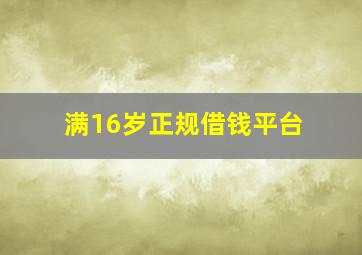 满16岁正规借钱平台